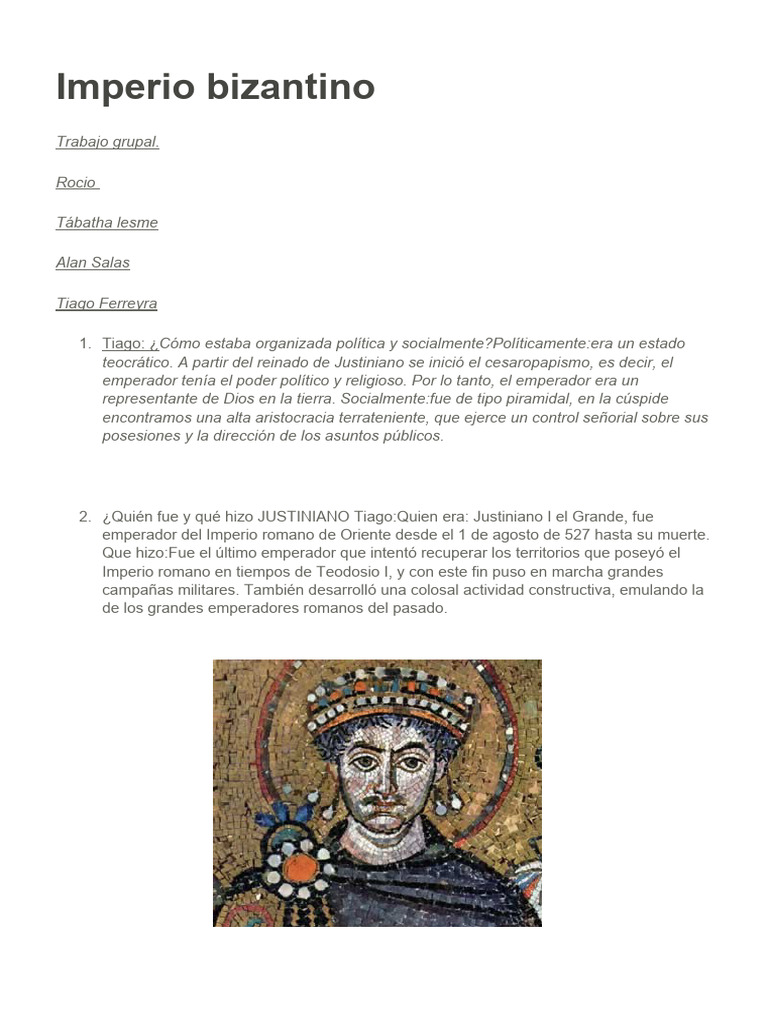 Imperio bizantino

Trabajo grupal.

Rocio

Tábatha lesme

Alan Salas

Tiago Ferreyra

1. Tiago: ¿Cómo estaba organizada política y socialmente?Políticamente:era un estado teocrático. A partir del reinado de Justiniano se inició el cesaropapismo, es decir, el emperador tenía el poder político y religioso. Por lo tanto, el emperador era un representante de Dios en la tierra. Socialmente:fue de tipo piramidal, en la cúspide encontramos una alta aristocracia terrateniente, que ejerce un control señorial sobre sus posesiones y la dirección de los asuntos públicos.

2. ¿Quién fue y qué hizo JUSTINIANO Tiago:Quien era: Justiniano I el Grande, fue emperador del Imperio romano de Oriente desde el 1 de agosto de 527 hasta su muerte. Que hizo:Fue el último emperador que intentó recuperar los territorios que poseyó el Imperio romano en tiempos de Teodosio I, y con este fin puso en marcha grandes campañas militares. También desarrolló una colosal actividad constructiva, emulando la de los grandes emperadores romanos del pasado.